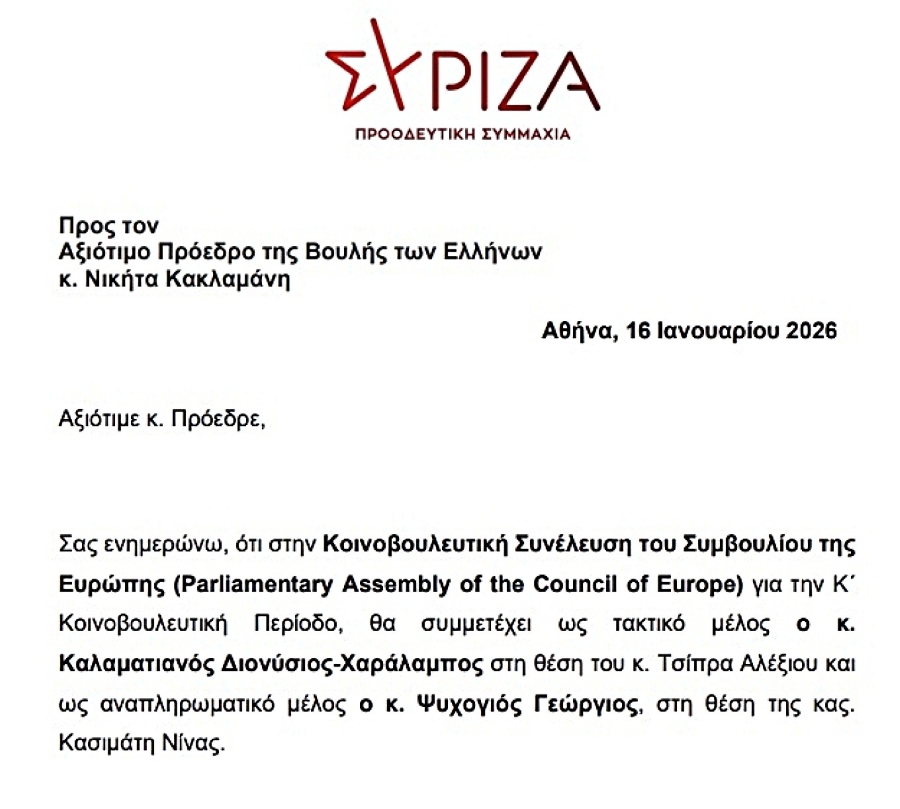 ΣΥΡΙΖΑ
ΠΡΟΟΔΕΥΤΙΚΗ ΣΥΜΜΑΧΙΑ

Προς τον
Αξιότιμο Πρόεδρο της Βουλής των Ελλήνων
κ. Νικήτα Κακλαμάνη

Αθήνα, 16 Ιανουαρίου 2026

Αξιότιμε κ. Πρόεδρε,

Σας ενημερώνω, ότι στην Κοινοβουλευτική Συνέλευση του Συμβουλίου της Ευρώπης (Parliamentary Assembly of the Council of Europe) για την Κ΄ Κοινοβουλευτική Περίοδο, θα συμμετέχει ως τακτικό μέλος ο κ. Καλαματιανός Διονύσιος-Χαράλαμπος στη θέση του κ. Τσίπρα Αλέξιου και ως αναπληρωματικό μέλος ο κ. Ψυχογιός Γεώργιος, στη θέση της κας. Κασιμάτη Νίνας.